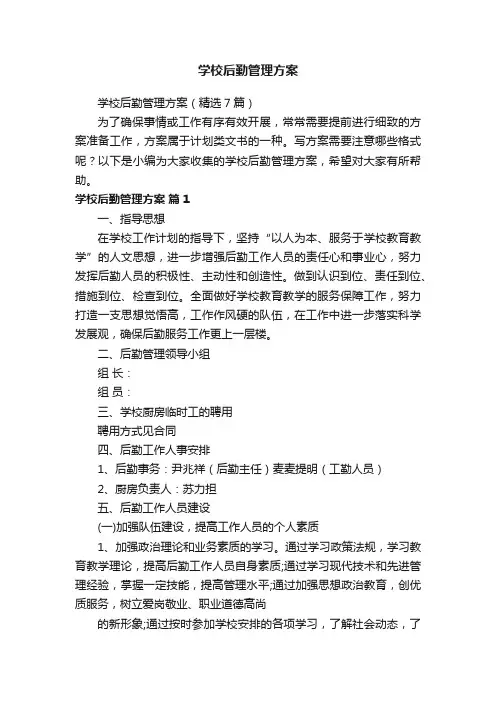 学校后勤管理方案

学校后勤管理方案（精选7篇）

为了确保事情或工作有序有效开展，常常需要提前进行细致的方案准备工作，方案属于计划类文书的一种。写方案需要注意哪些格式呢？以下是小编为大家收集的学校后勤管理方案，希望对大家有所帮助。

学校后勤管理方案 篇1

一、指导思想

在学校工作计划的指导下，坚持“以人为本、服务于学校教育教学”的人文思想，进一步增强后勤工作人员的责任心和事业心，努力发挥后勤人员的积极性、主动性和创造性。做到认识到位、责任到位、措施到位、检查到位。全面做好学校教育教学的服务保障工作，努力打造一支思想觉悟高，工作作风硬的队伍，在工作中进一步落实科学发展观，确保后勤服务工作更上一层楼。

二、后勤管理领导小组

组 长：

组 员：

三、学校厨房临时工的聘用

聘用方式见合同

四、后勤工作人事安排

1、后勤事务：尹兆祥（后勤主任）麦麦提明（工勤人员）

2、厨房负责人：苏力担

五、后勤工作人员建设

(一)加强队伍建设，提高工作人员的个人素质

1、加强政治理论和业务素质的学习。通过学习政策法规，学习教育教学理论，提高后勤工作人员自身素质;通过学习现代技术和先进管理经验，掌握一定技能，提高管理水平;通过加强思想政治教育，创优质服务，树立爱岗敬业、职业道德高尚

的新形象;通过按时参加学校安排的各项学习，了解社会动态，了